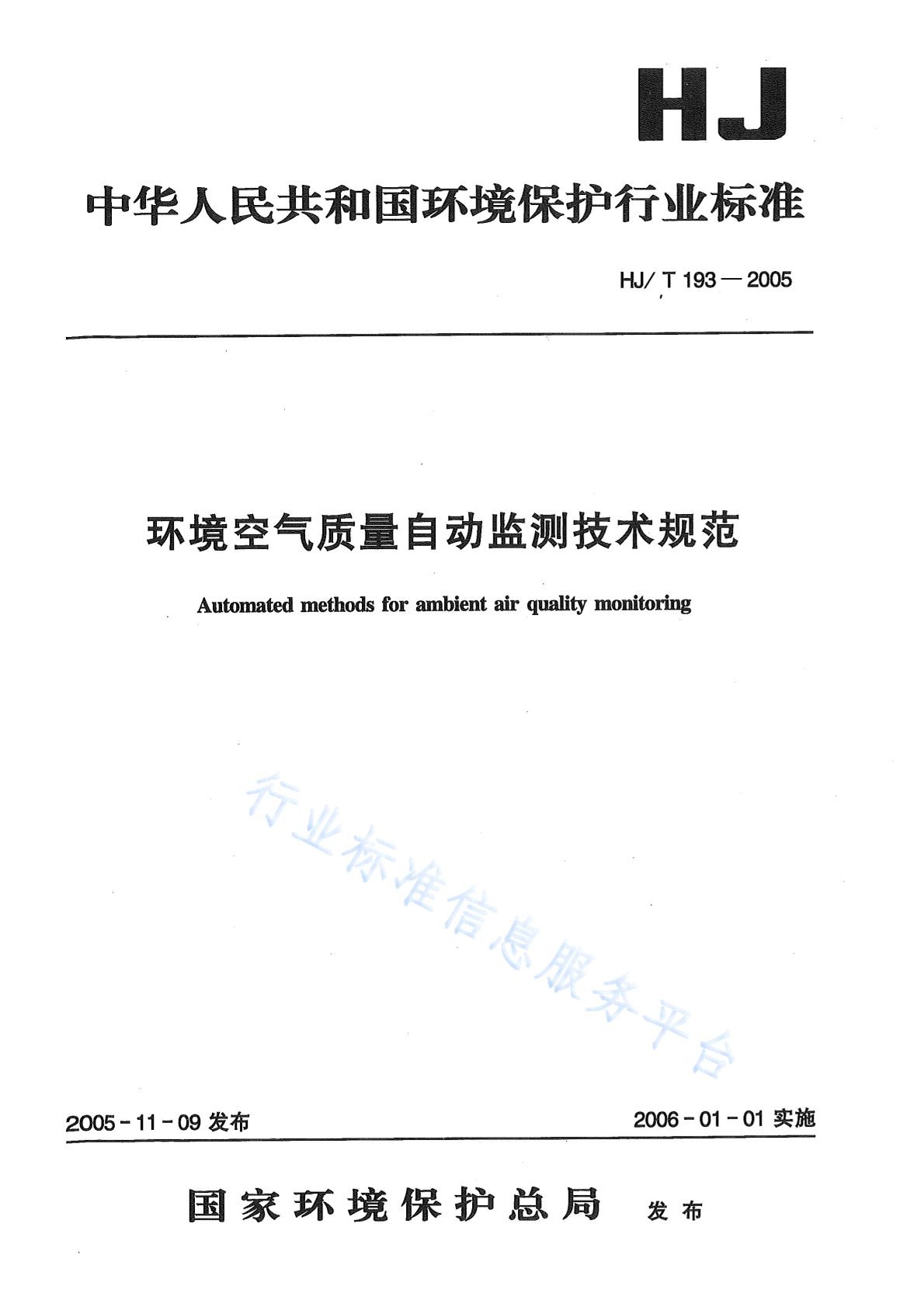 HJ

中华人民共和国环境保护行业标准

HJ/T 193—2005

环境空气质量自动监测技术规范

Automated methods for ambient air quality monitoring

行业标准信息服务平台

2005-11-09 发布

2006-01-01 实施

国家环境保护总局 发布